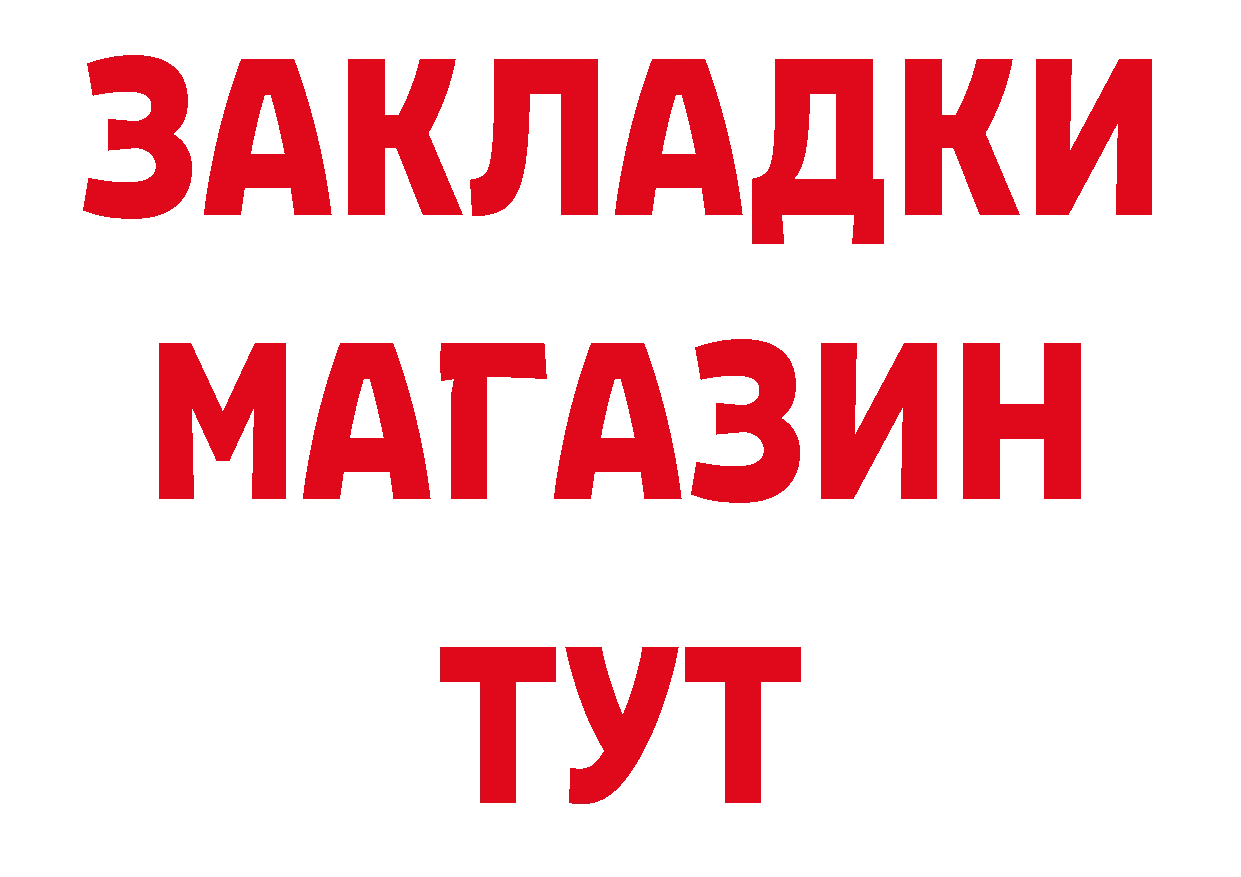 ЗАКЛАДКИ
МАГАЗИН
ТУТ